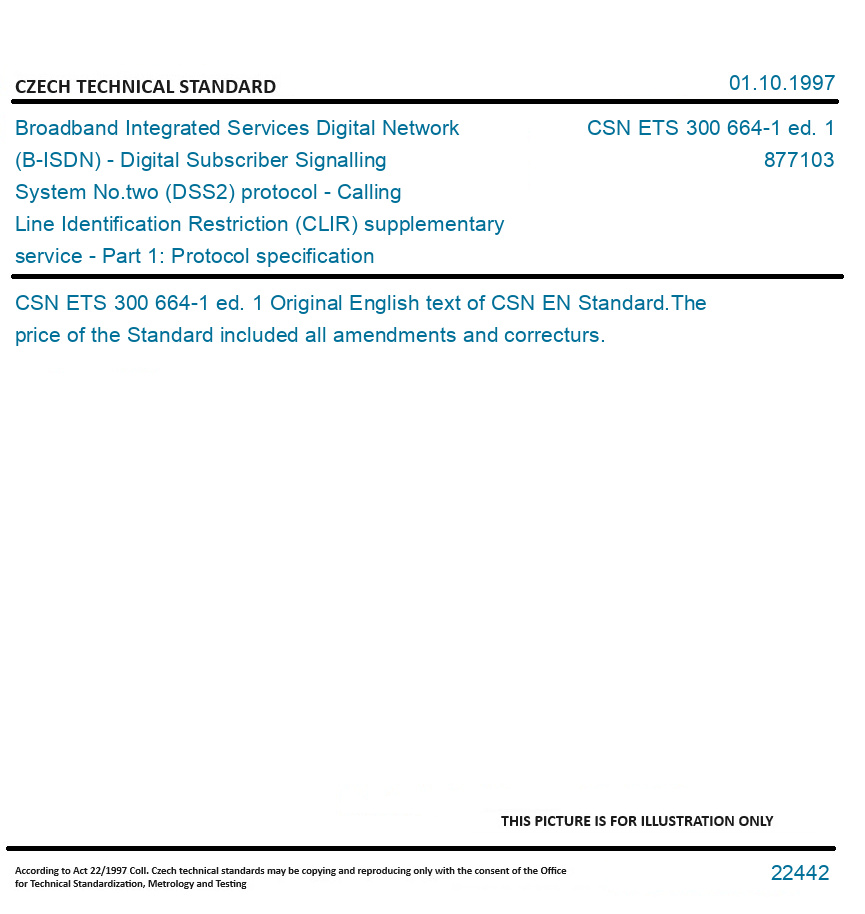 CZECH TECHNICAL STANDARD

01.10.1997

Broadband Integrated Services Digital Network (B-ISDN) - Digital Subscriber Signalling System No.two (DSS2) protocol - Calling Line Identification Restriction (CLIR) supplementary service - Part 1: Protocol specification

CSN ETS 300 664-1 ed. 1
877103

CSN ETS 300 664-1 ed. 1 Original English text of CSN EN Standard.The price of the Standard included all amendments and correcturs.

THIS PICTURE IS FOR ILLUSTRATION ONLY

According to Act 22/1997 Coll. Czech technical standards may be copying and reproducing only with the consent of the Office for Technical Standardization, Metrology and Testing

22442